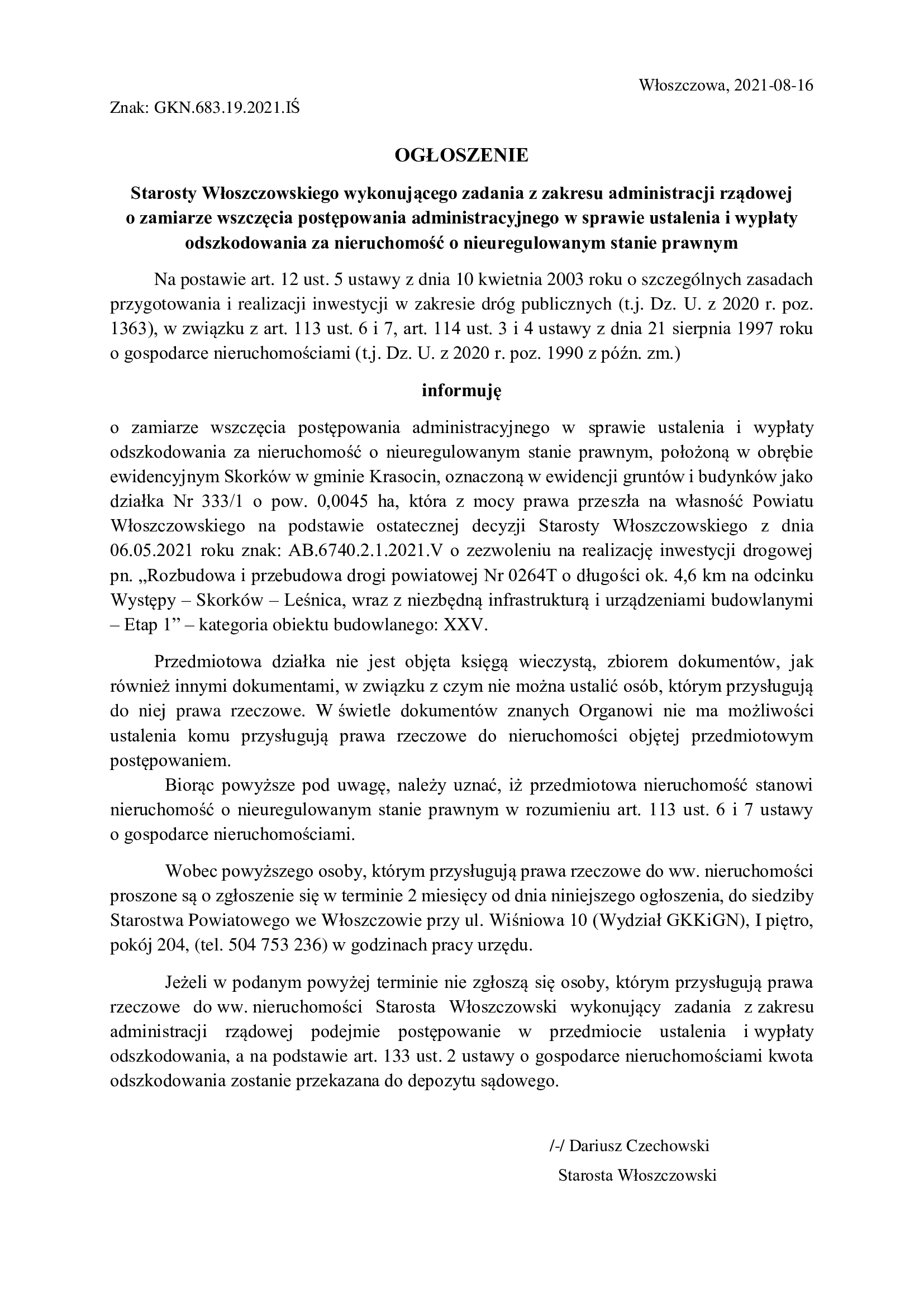 Włoszczowa, 2021-08-16

Znak: GKN.683.19.2021.IŚ

OGŁOSZENIE

Starosty Włoszczowskiego wykonującego zadania z zakresu administracji rządowej o zamiarze wszczęcia postępowania administracyjnego w sprawie ustalenia i wypłaty odszkodowania za nieruchomość o nieuregulowanym stanie prawnym

Na postawie art. 12 ust. 5 ustawy z dnia 10 kwietnia 2003 roku o szczególnych zasadach przygotowania i realizacji inwestycji w zakresie dróg publicznych (t.j. Dz. U. z 2020 r. poz. 1363), w związku z art. 113 ust. 6 i 7, art. 114 ust. 3 i 4 ustawy z dnia 21 sierpnia 1997 roku o gospodarce nieruchomościami (t.j. Dz. U. z 2020 r. poz. 1990 z późn. zm.)

informuję

o zamiarze wszczęcia postępowania administracyjnego w sprawie ustalenia i wypłaty odszkodowania za nieruchomość o nieuregulowanym stanie prawnym, położoną w obrębie ewidencyjnym Skorków w gminie Krasocin, oznaczoną w ewidencji gruntów i budynków jako działka Nr 333/1 o pow. 0,0045 ha, która z mocy prawa przeszła na własność Powiatu Włoszczowskiego na podstawie ostatecznej decyzji Starosty Włoszczowskiego z dnia 06.05.2021 roku znak: AB.6740.2.1.2021.V o zezwoleniu na realizację inwestycji drogowej pn. „Rozbudowa i przebudowa drogi powiatowej Nr 0264T o długości ok. 4,6 km na odcinku Występy – Skorków – Leśnica, wraz z niezbędną infrastrukturą i urządzeniami budowlanymi – Etap 1” – kategoria obiektu budowlanego: XXV.

Przedmiotowa działka nie jest objęta księgą wieczystą, zbiorem dokumentów, jak również innymi dokumentami, w związku z czym nie można ustalić osób, którym przysługują do niej prawa rzeczowe. W świetle dokumentów znanych Organowi nie ma możliwości ustalenia komu przysługują prawa rzeczowe do nieruchomości objętej przedmiotowym postępowaniem.

Biorąc powyższe pod uwagę, należy uznać, iż przedmiotowa nieruchomość stanowi nieruchomość o nieuregulowanym stanie prawnym w rozumieniu art. 113 ust. 6 i 7 ustawy o gospodarce nieruchomościami.

Wobec powyższego osoby, którym przysługują prawa rzeczowe do ww. nieruchomości proszone są o zgłoszenie się w terminie 2 miesięcy od dnia niniejszego ogłoszenia, do siedziby Starostwa Powiatowego we Włoszczowie przy ul. Wiśniowa 10 (Wydział GKKiGN), I piętro, pokój 204, (tel. 504 753 236) w godzinach pracy urzędu.

Jeżeli w podanym powyżej terminie nie zgłoszą się osoby, którym przysługują prawa rzeczowe do ww. nieruchomości Starosta Włoszczowski wykonujący zadania z zakresu administracji rządowej podejmie postępowanie w przedmiocie ustalenia i wypłaty odszkodowania, a na podstawie art. 133 ust. 2 ustawy o gospodarce nieruchomościami kwota odszkodowania zostanie przekazana do depozytu sądowego.

/-/ Dariusz Czechowski
Starosta Włoszczowski